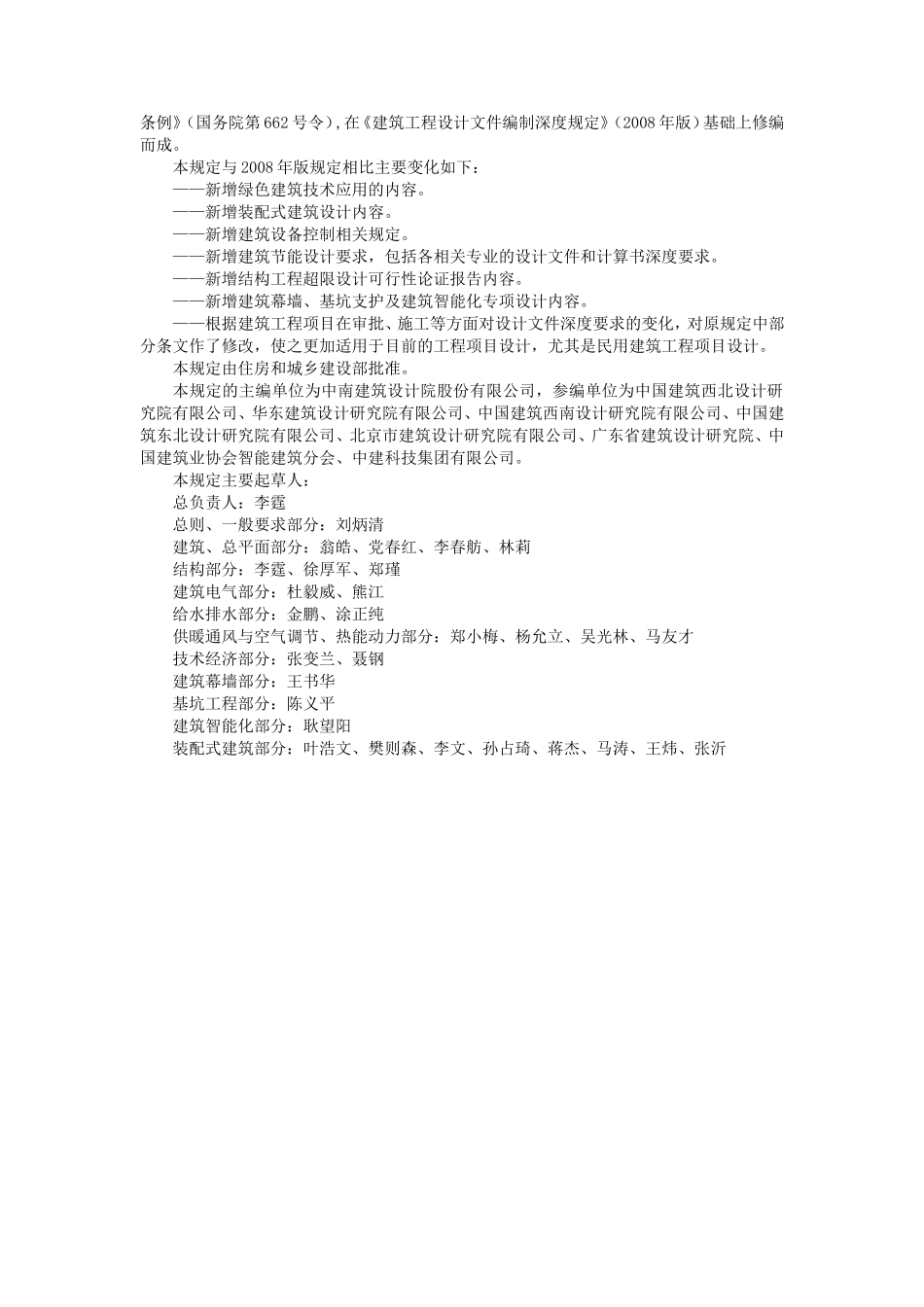 条例》(国务院第662号令),在《建筑工程设计文件编制深度规定》(2008年版)基础上修编而成。

本规定与2008年版规定相比主要变化如下:

——新增绿色建筑技术应用的内容。

——新增装配式建筑设计内容。

——新增建筑设备控制相关规定。

——新增建筑节能设计要求，包括各相关专业的设计文件和计算书深度要求。

——新增结构工程超限设计可行性论证报告内容。

——新增建筑幕墙、基坑支护及建筑智能化专项设计内容。

——根据建筑工程项目在审批、施工等方面对设计文件深度要求的变化，对原规定中部分条文作了修改，使之更加适用于目前的工程项目设计，尤其是民用建筑工程项目设计。

本规定由住房和城乡建设部批准。

本规定的主编单位为中南建筑设计院股份有限公司，参编单位为中国建筑西北设计研究院有限公司、华东建筑设计研究院有限公司、中国建筑西南设计研究院有限公司、中国建筑东北设计研究院有限公司、北京市建筑设计研究院有限公司、广东省建筑设计研究院、中国建筑业协会智能建筑分会、中建科技集团有限公司。

本规定主要起草人:
总负责人:李霆
总则、一般要求部分:刘炳清
建筑、总平面部分:翁皓、党春红、李春舫、林莉
结构部分:李霆、徐厚军、郑瑾
建筑电气部分:杜毅威、熊江
给水排水部分:金鹏、涂正纯
供暖通风与空气调节、热能动力部分:郑小梅、杨允立、吴光林、马友才
技术经济部分:张变兰、聂钢
建筑幕墙部分:王书华
基坑工程部分:陈义平
建筑智能化部分:耿望阳
装配式建筑部分:叶浩文、樊则森、李文、孙占琦、蒋杰、马涛、王炜、张沂